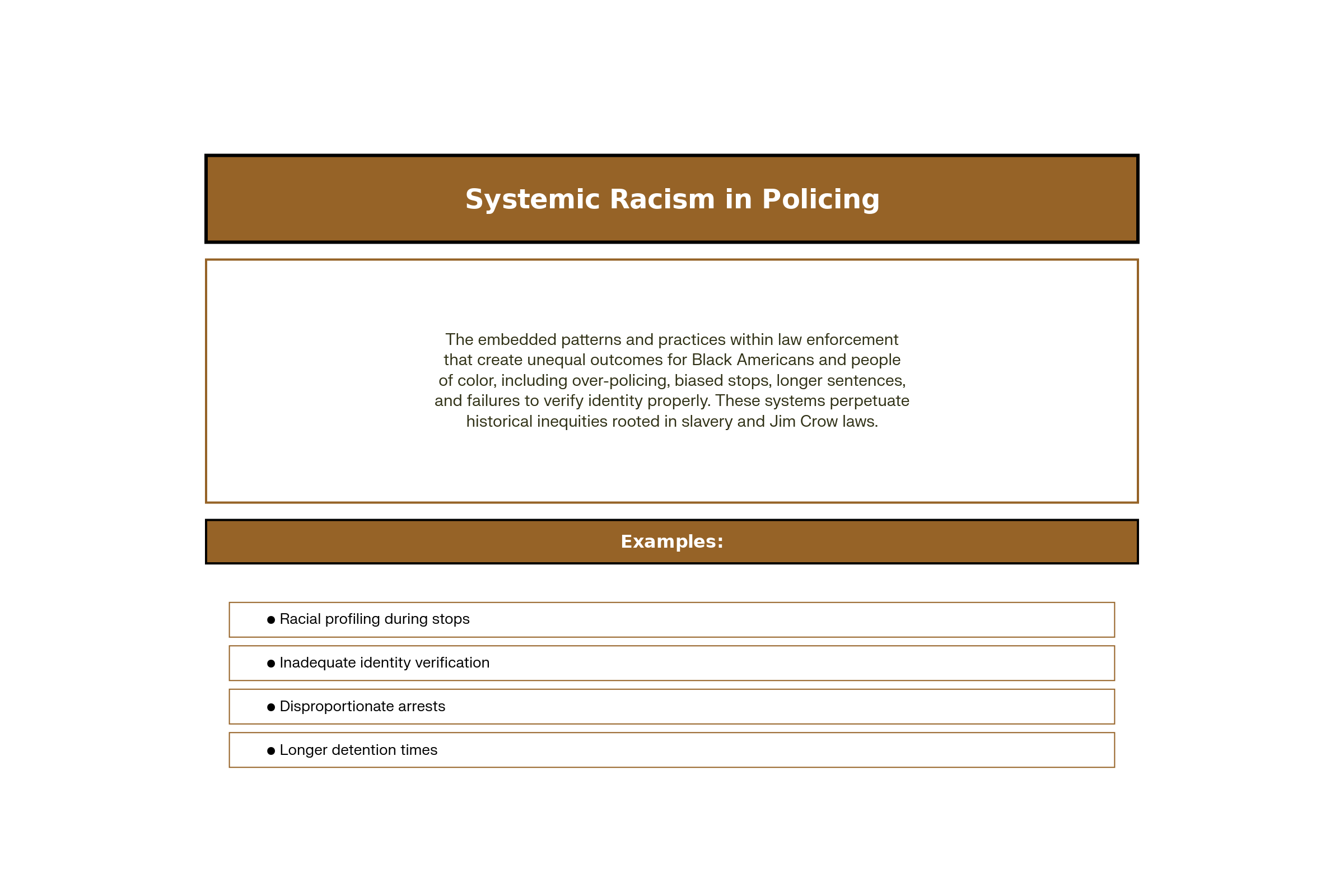 Systemic Racism in Policing

The embedded patterns and practices within law enforcement that create unequal outcomes for Black Americans and people of color, including over-policing, biased stops, longer sentences, and failures to verify identity properly. These systems perpetuate historical inequities rooted in slavery and Jim Crow laws.

Examples:

● Racial profiling during stops

● Inadequate identity verification

● Disproportionate arrests

● Longer detention times